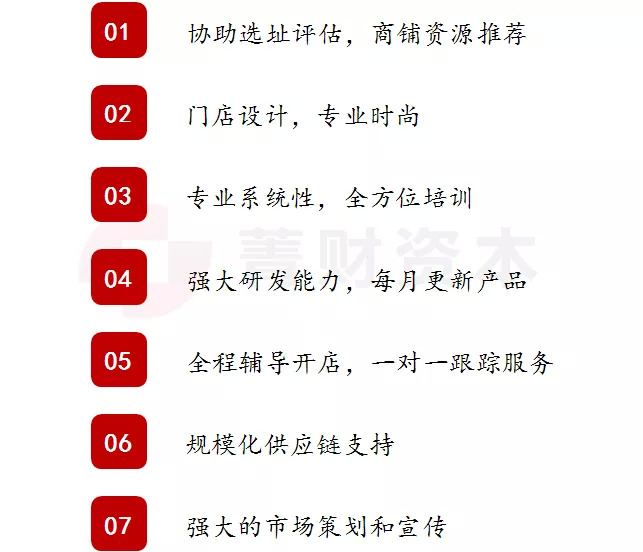 01 协助选址评估，商铺资源推荐

02 门店设计，专业时尚

03 专业系统性，全方位培训

善财资本

04 强大研发能力，每月更新产品

05 全程辅导开店，一对一跟踪服务

06 规模化供应链支持

07 强大的市场策划和宣传